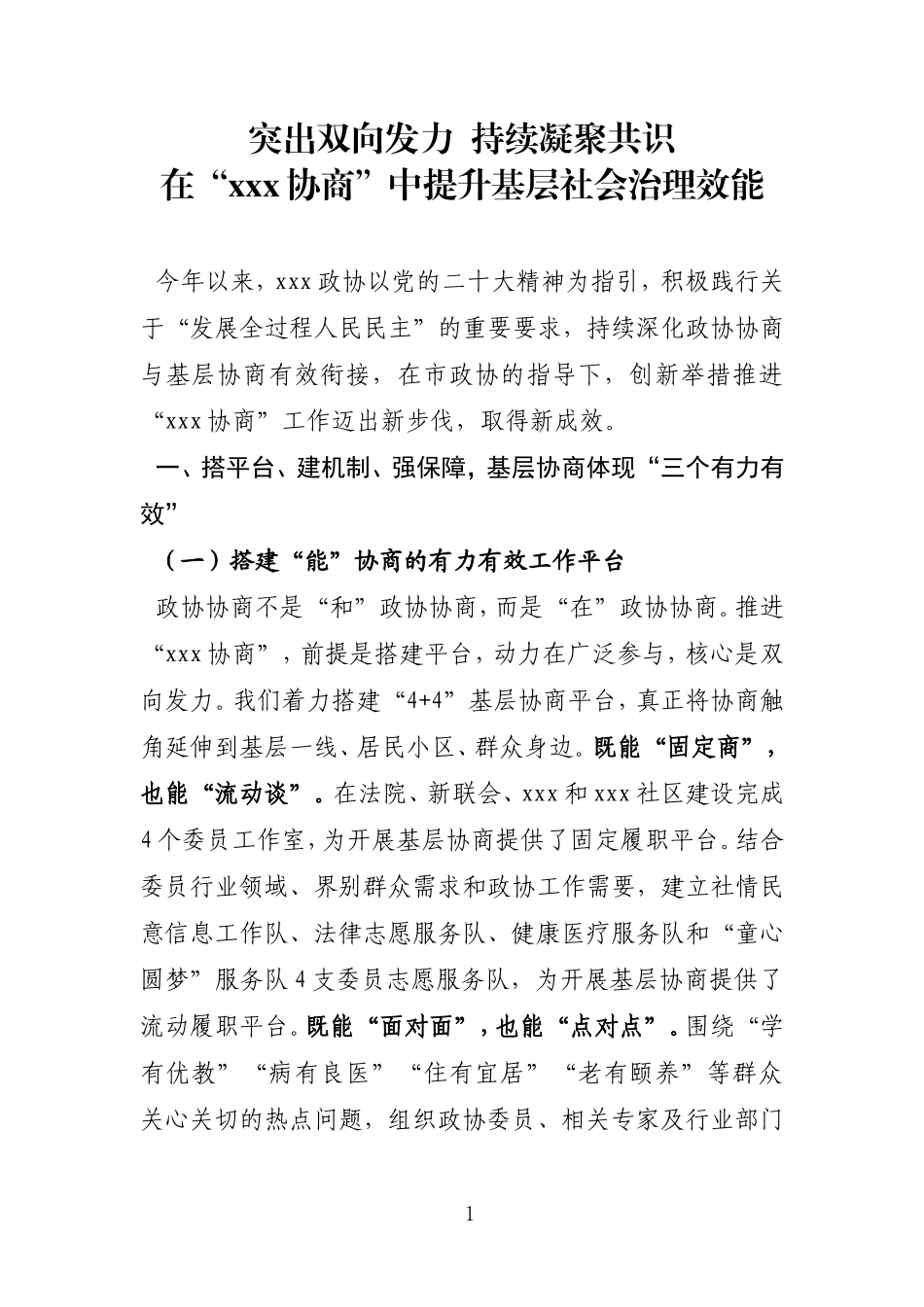 突出双向发力 持续凝聚共识
在“xxx协商”中提升基层社会治理效能

今年以来，xxx政协以党的二十大精神为指引，积极践行关于“发展全过程人民民主”的重要要求，持续深化政协协商与基层协商有效衔接，在市政协的指导下，创新举措推进“xxx协商”工作迈出新步伐，取得新成效。

一、搭平台、建机制、强保障，基层协商体现“三个有力有效”

（一）搭建“能”协商的有力有效工作平台

政协协商不是“和”政协协商，而是“在”政协协商。推进“xxx协商”，前提是搭建平台，动力在广泛参与，核心是双向发力。我们着力搭建“4+4”基层协商平台，真正将协商触角延伸到基层一线、居民小区、群众身边。既能“固定商”，也能“流动谈”。在法院、新联会、xxx和xxx社区建设完成4个委员工作室，为开展基层协商提供了固定履职平台。结合委员行业领域、界别群众需求和政协工作需要，建立社情民意信息工作队、法律志愿服务队、健康医疗服务队和“童心圆梦”服务队4支委员志愿服务队，为开展基层协商提供了流动履职平台。既能“面对面”，也能“点对点”。围绕“学有优教”“病有良医”“住有宜居”“老有颐养”等群众关心关切的热点问题，组织政协委员、相关专家及行业部门

1